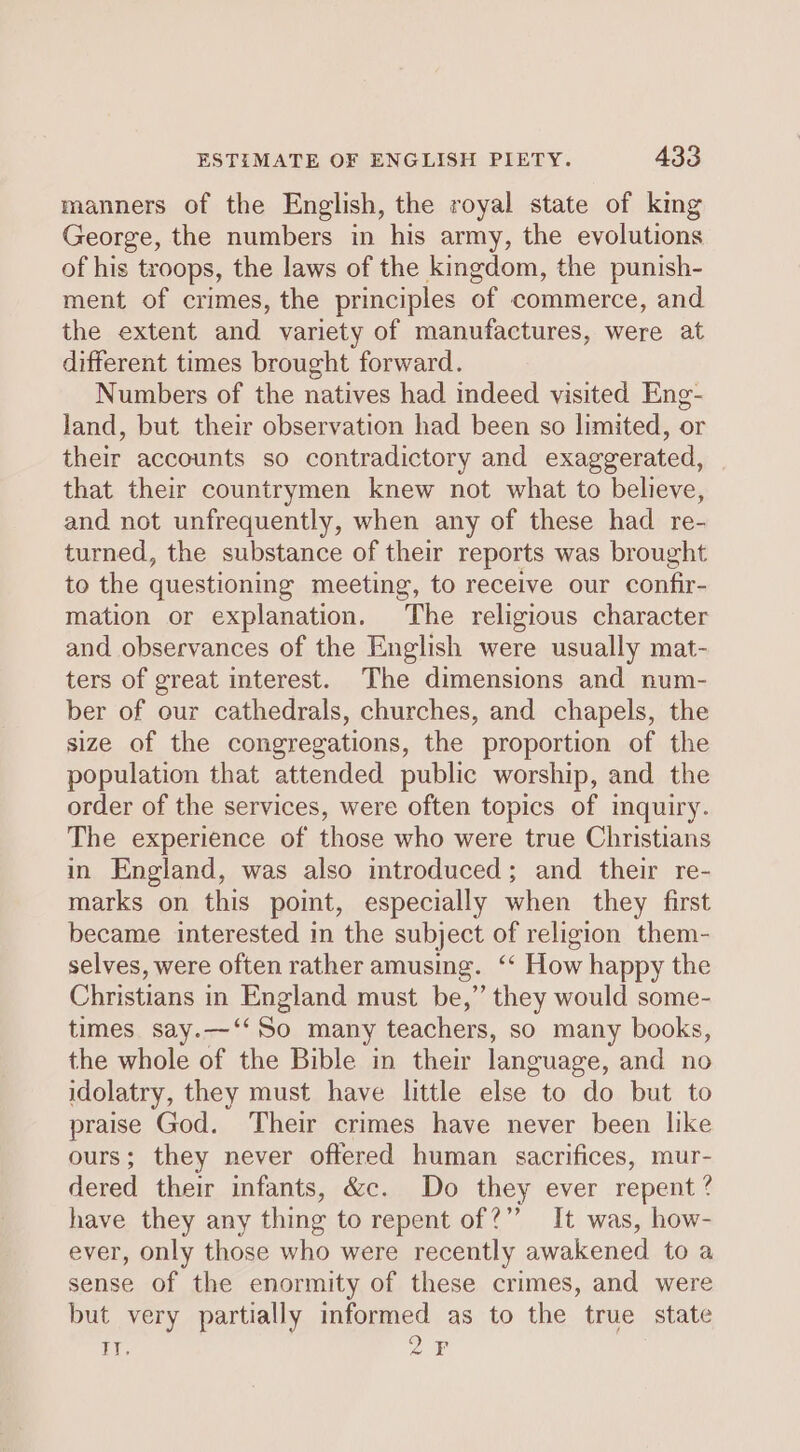 ESTIMATE OF ENGLISH PIETY. 433

manners of the English, the royal state of king George, the numbers in his army, the evolutions of his troops, the laws of the kingdom, the punishment of crimes, the principles of commerce, and the extent and variety of manufactures, were at different times brought forward.

Numbers of the natives had indeed visited England, but their observation had been so limited, or their accounts so contradictory and exaggerated, that their countrymen knew not what to believe, and not unfrequently, when any of these had returned, the substance of their reports was brought to the questioning meeting, to receive our confirmation or explanation. The religious character and observances of the English were usually matters of great interest. The dimensions and number of our cathedrals, churches, and chapels, the size of the congregations, the proportion of the population that attended public worship, and the order of the services, were often topics of inquiry. The experience of those who were true Christians in England, was also introduced; and their remarks on this point, especially when they first became interested in the subject of religion themselves, were often rather amusing. “How happy the Christians in England must be,” they would sometimes say.—“So many teachers, so many books, the whole of the Bible in their language, and no idolatry, they must have little else to do but to praise God. Their crimes have never been like ours; they never offered human sacrifices, murdered their infants, &c. Do they ever repent? have they any thing to repent of?” It was, however, only those who were recently awakened to a sense of the enormity of these crimes, and were but very partially informed as to the true state

II. 2 F